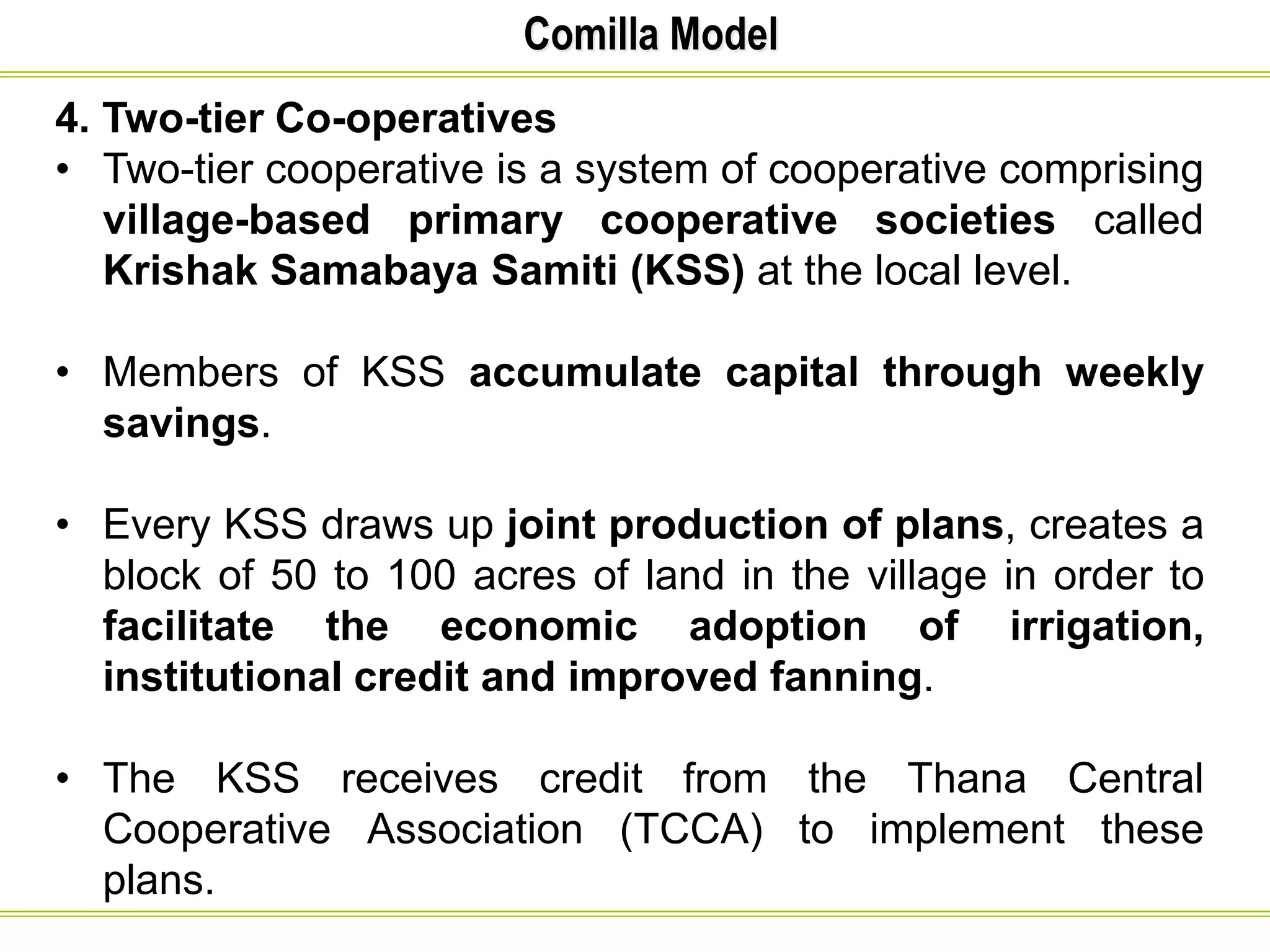 Comilla Model

4. Two-tier Co-operatives

• Two-tier cooperative is a system of cooperative comprising village-based primary cooperative societies called Krishak Samabaya Samiti (KSS) at the local level.

• Members of KSS accumulate capital through weekly savings.

• Every KSS draws up joint production of plans, creates a block of 50 to 100 acres of land in the village in order to facilitate the economic adoption of irrigation, institutional credit and improved fanning.

• The KSS receives credit from the Thana Central Cooperative Association (TCCA) to implement these plans.